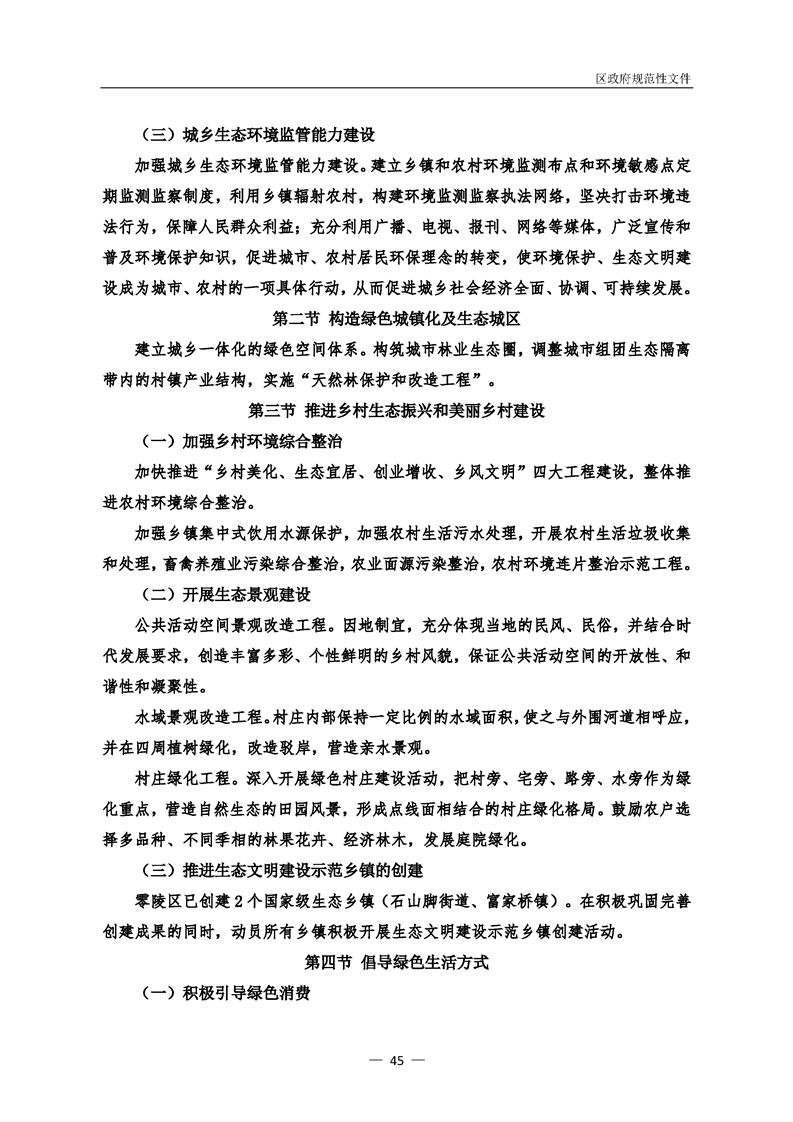 区政府规范性文件

（三）城乡生态环境监管能力建设

加强城乡生态环境监管能力建设。建立乡镇和农村环境监测布点和环境敏感点定期监测监察制度，利用乡镇辐射农村，构建环境监测监察执法网络，坚决打击环境违法行为，保障人民群众利益；充分利用广播、电视、报刊、网络等媒体，广泛宣传和普及环境保护知识，促进城市、农村居民环保理念的转变，使环境保护、生态文明建设成为城市、农村的一项具体行动，从而促进城乡社会经济全面、协调、可持续发展。

第二节 构造绿色城镇化及生态城区

建立城乡一体化的绿色空间体系。构筑城市林业生态圈，调整城市组团生态隔离带内的村镇产业结构，实施“天然林保护和改造工程”。

第三节 推进乡村生态振兴和美丽乡村建设

（一）加强乡村环境综合整治

加快推进“乡村美化、生态宜居、创业增收、乡风文明”四大工程建设，整体推进农村环境综合整治。

加强乡镇集中式饮用水源保护，加强农村生活污水处理，开展农村生活垃圾收集和处理，畜禽养殖业污染综合整治，农业面源污染整治，农村环境连片整治示范工程。

（二）开展生态景观建设

公共活动空间景观改造工程。因地制宜，充分体现当地的民风、民俗，并结合时代发展要求，创造丰富多彩、个性鲜明的乡村风貌，保证公共活动空间的开放性、和谐性和凝聚性。

水域景观改造工程。村庄内部保持一定比例的水域面积，使之与外围河道相呼应，并在四周植树绿化，改造驳岸，营造亲水景观。

村庄绿化工程。深入开展绿色村庄建设活动，把村旁、宅旁、路旁、水旁作为绿化重点，营造自然生态的田园风景，形成点线面相结合的村庄绿化格局。鼓励农户选择多品种、不同季相的林果花卉、经济林木，发展庭院绿化。

（三）推进生态文明建设示范乡镇的创建

零陵区已创建2个国家级生态乡镇（石山脚街道、富家桥镇）。在积极巩固完善创建成果的同时，动员所有乡镇积极开展生态文明建设示范乡镇创建活动。

第四节 倡导绿色生活方式

（一）积极引导绿色消费

— 45 —